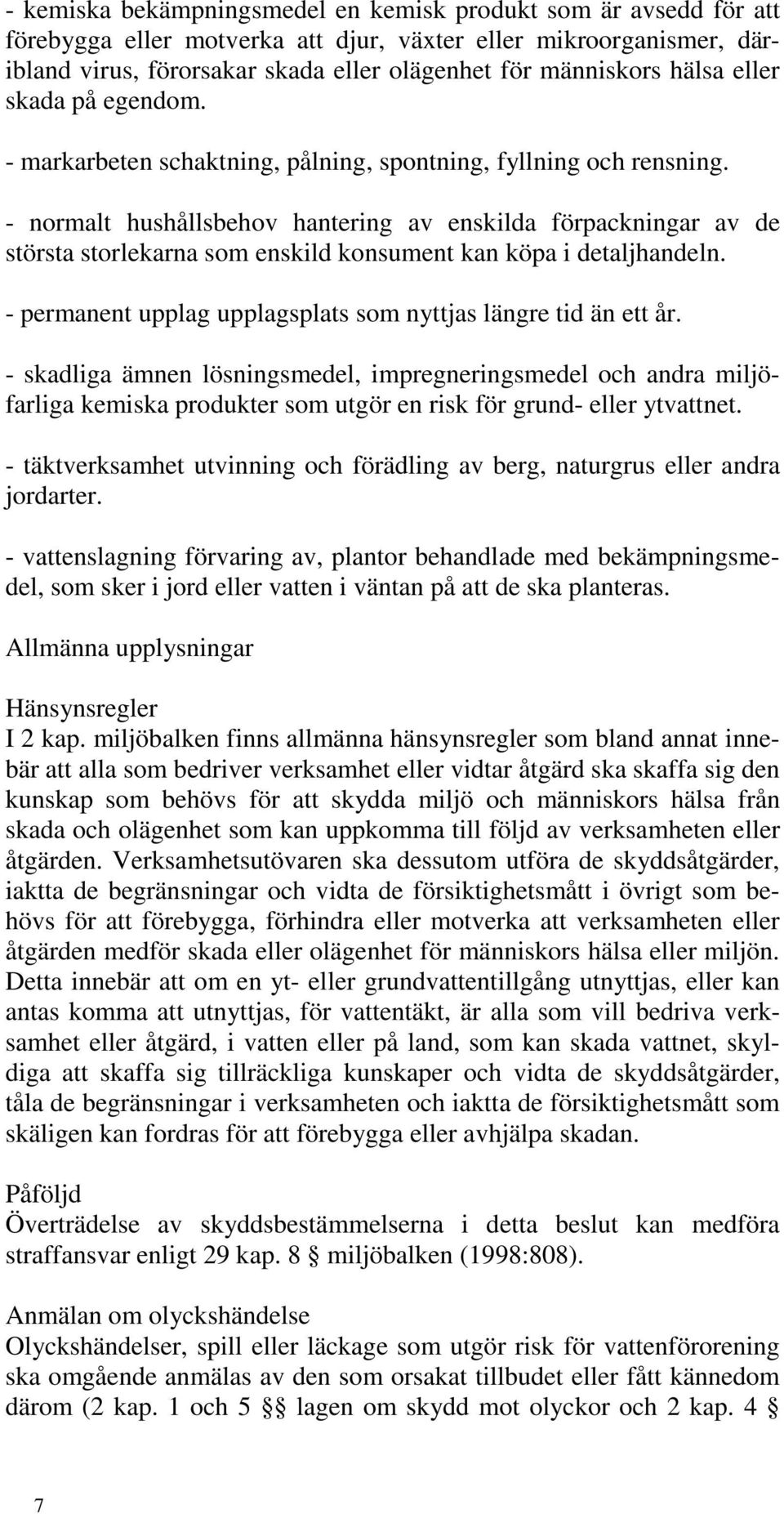 - kemiska bekämpningsmedel en kemisk produkt som är avsedd för att förebygga eller motverka att djur, växter eller mikroorganismer, däribland virus, förorsakar skada eller olägenhet för människors hälsa eller skada på egendom.

- markarbeten schaktning, pålning, spontning, fyllning och rensning.

- normalt hushållsbehov hantering av enskilda förpackningar av de största storlekarna som enskild konsument kan köpa i detaljhandeln.

- permanent upplag upplagsplats som nyttjas längre tid än ett år.

- skadliga ämnen lösningsmedel, impregneringsmedel och andra miljöfarliga kemiska produkter som utgör en risk för grund- eller ytvattnet.

- täktverksamhet utvinning och förädling av berg, naturgrus eller andra jordarter.

- vattenslagning förvaring av, plantor behandlade med bekämpningsmedel, som sker i jord eller vatten i väntan på att de ska planteras.

Allmänna upplysningar

Hänsynsregler
I 2 kap. miljöbalken finns allmänna hänsynsregler som bland annat innebär att alla som bedriver verksamhet eller vidtar åtgärd ska skaffa sig den kunskap som behövs för att skydda miljö och människors hälsa från skada och olägenhet som kan uppkomma till följd av verksamheten eller åtgärden. Verksamhetsutövaren ska dessutom utföra de skyddsåtgärder, iaktta de begränsningar och vidta de försiktighetsmått i övrigt som behövs för att förebygga, förhindra eller motverka att verksamheten eller åtgärden medför skada eller olägenhet för människors hälsa eller miljön. Detta innebär att om en yt- eller grundvattentillgång utnyttjas, eller kan antas komma att utnyttjas, för vattentäkt, är alla som vill bedriva verksamhet eller åtgärd, i vatten eller på land, som kan skada vattnet, skyldiga att skaffa sig tillräckliga kunskaper och vidta de skyddsåtgärder, tåla de begränsningar i verksamheten och iaktta de försiktighetsmått som skäligen kan fordras för att förebygga eller avhjälpa skadan.

Påföljd
Överträdelse av skyddsbestämmelserna i detta beslut kan medföra straffansvar enligt 29 kap. 8 § miljöbalken (1998:808).

Anmälan om olyckshändelse
Olyckshändelser, spill eller läckage som utgör risk för vattenförorening ska omgående anmälas av den som orsakat tillbudet eller fått kännedom därom (2 kap. 1 och 5 §§ lagen om skydd mot olyckor och 2 kap. 4 §

7